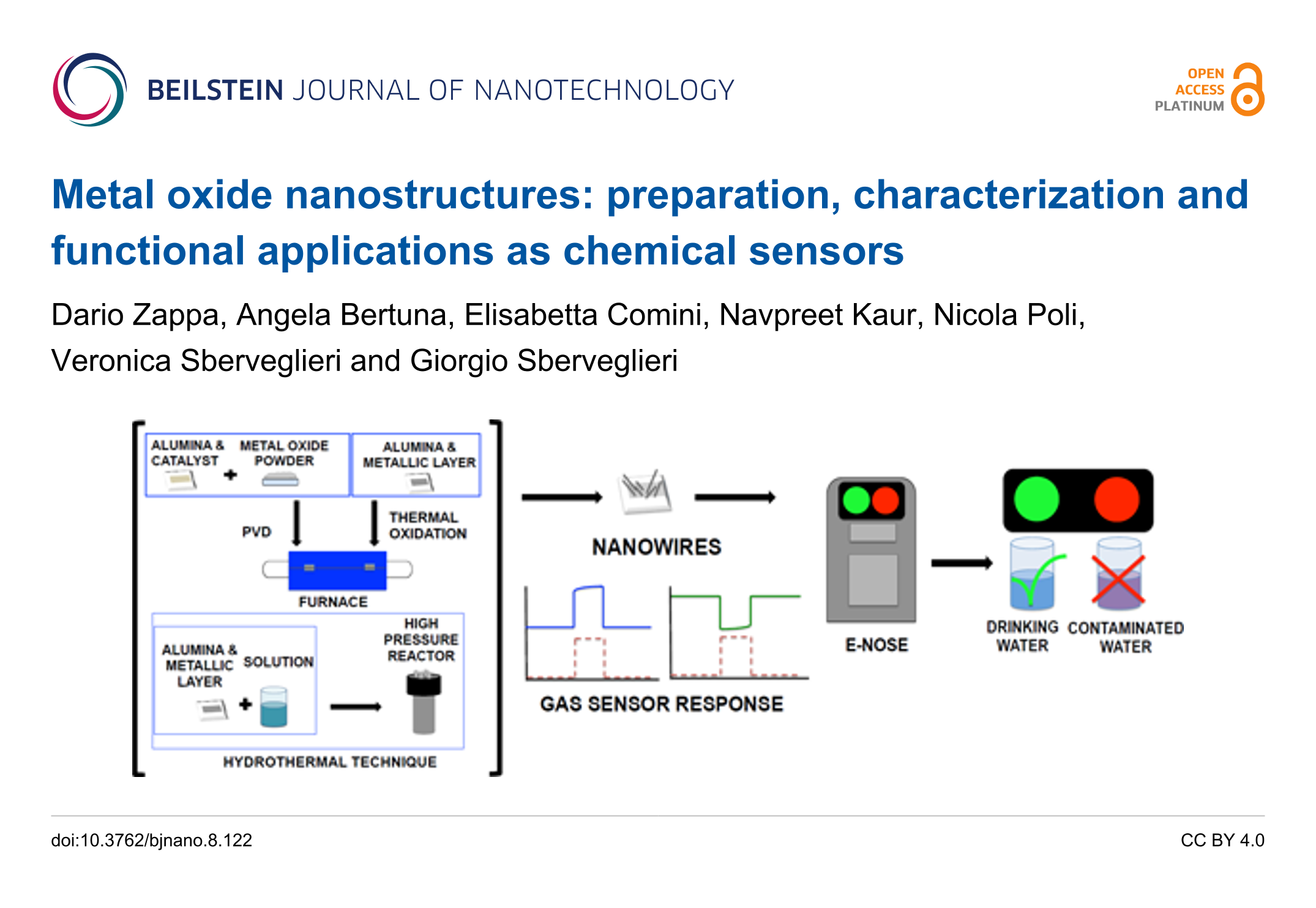 BEILSTEIN JOURNAL OF NANOTECHNOLOGY

OPEN ACCESS PLATINUM

Metal oxide nanostructures: preparation, characterization and functional applications as chemical sensors

Dario Zappa, Angela Bertuna, Elisabetta Comini, Navpreet Kaur, Nicola Poli, Veronica Sberveglieri and Giorgio Sberveglieri

ALUMINA & CATALYST + METAL OXIDE POWDER

ALUMINA & METALLIC LAYER

PVD

THERMAL OXIDATION

FURNACE

ALUMINA & METALLIC LAYER + SOLUTION

HIGH PRESSURE REACTOR

HYDROTHERMAL TECHNIQUE

NANOWIRES

GAS SENSOR RESPONSE

E-NOSE

DRINKING WATER

CONTAMINATED WATER

doi:10.3762/bjnano.8.122

CC BY 4.0